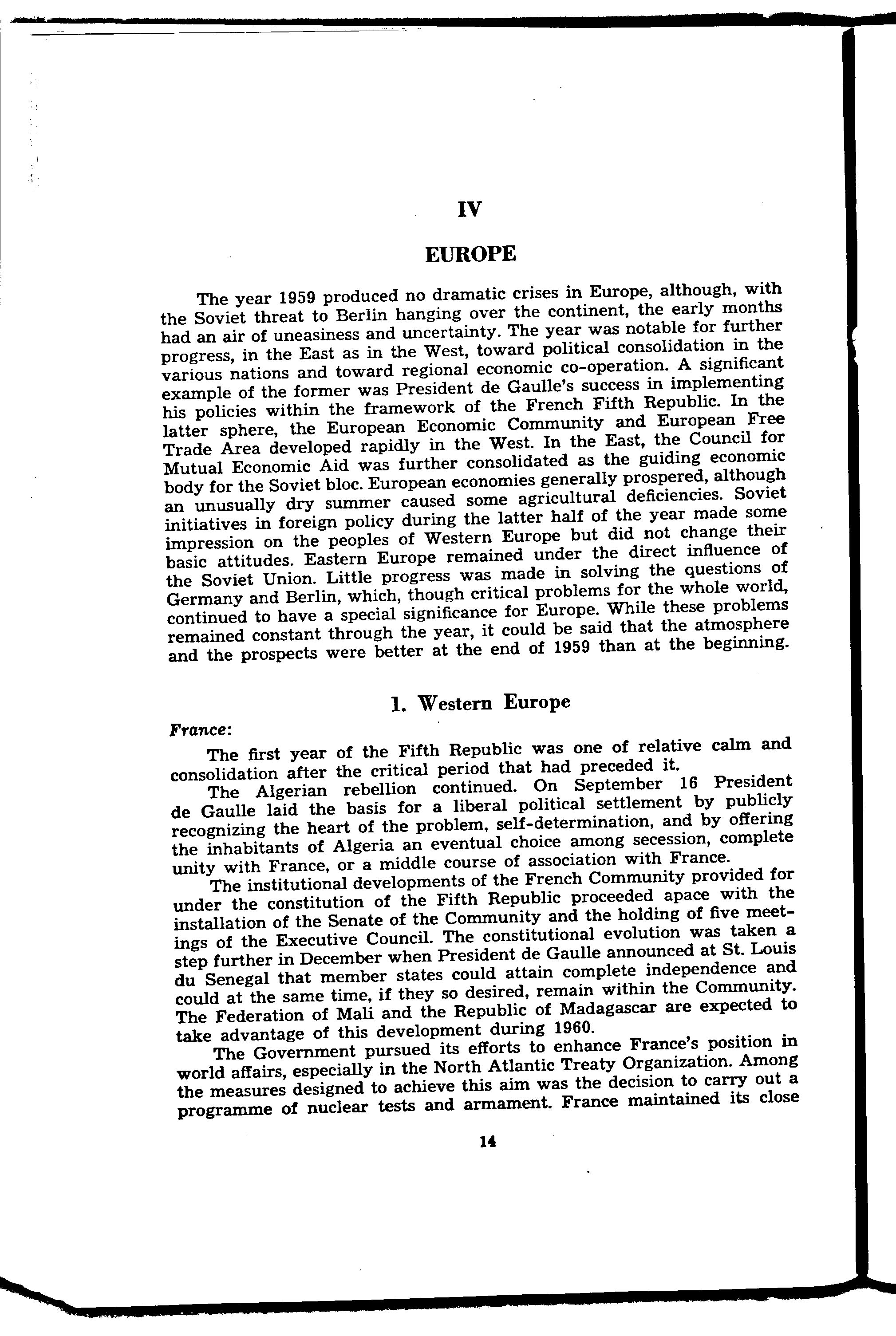 IV

EUROPE

The year 1959 produced no dramatic crises in Europe, although, with the Soviet threat to Berlin hanging over the continent, the early months had an air of uneasiness and uncertainty. The year was notable for further progress, in the East as in the West, toward political consolidation in the various nations and toward regional economic co-operation. A significant example of the former was President de Gaulle's success in implementing his policies within the framework of the French Fifth Republic. In the latter sphere, the European Economic Community and European Free Trade Area developed rapidly in the West. In the East, the Council for Mutual Economic Aid was further consolidated as the guiding economic body for the Soviet bloc. European economies generally prospered, although an unusually dry summer caused some agricultural deficiencies. Soviet initiatives in foreign policy during the latter half of the year made some impression on the peoples of Western Europe but did not change their basic attitudes. Eastern Europe remained under the direct influence of the Soviet Union. Little progress was made in solving the questions of Germany and Berlin, which, though critical problems for the whole world, continued to have a special significance for Europe. While these problems remained constant through the year, it could be said that the atmosphere and the prospects were better at the end of 1959 than at the beginning.

1. Western Europe

France:

The first year of the Fifth Republic was one of relative calm and consolidation after the critical period that had preceded it.

The Algerian rebellion continued. On September 16 President de Gaulle laid the basis for a liberal political settlement by publicly recognizing the heart of the problem, self-determination, and by offering the inhabitants of Algeria an eventual choice among secession, complete unity with France, or a middle course of association with France.

The institutional developments of the French Community provided for under the constitution of the Fifth Republic proceeded apace with the installation of the Senate of the Community and the holding of five meetings of the Executive Council. The constitutional evolution was taken a step further in December when President de Gaulle announced at St. Louis du Senegal that member states could attain complete independence and could at the same time, if they so desired, remain within the Community. The Federation of Mali and the Republic of Madagascar are expected to take advantage of this development during 1960.

The Government pursued its efforts to enhance France's position in world affairs, especially in the North Atlantic Treaty Organization. Among the measures designed to achieve this aim was the decision to carry out a programme of nuclear tests and armament. France maintained its close

14